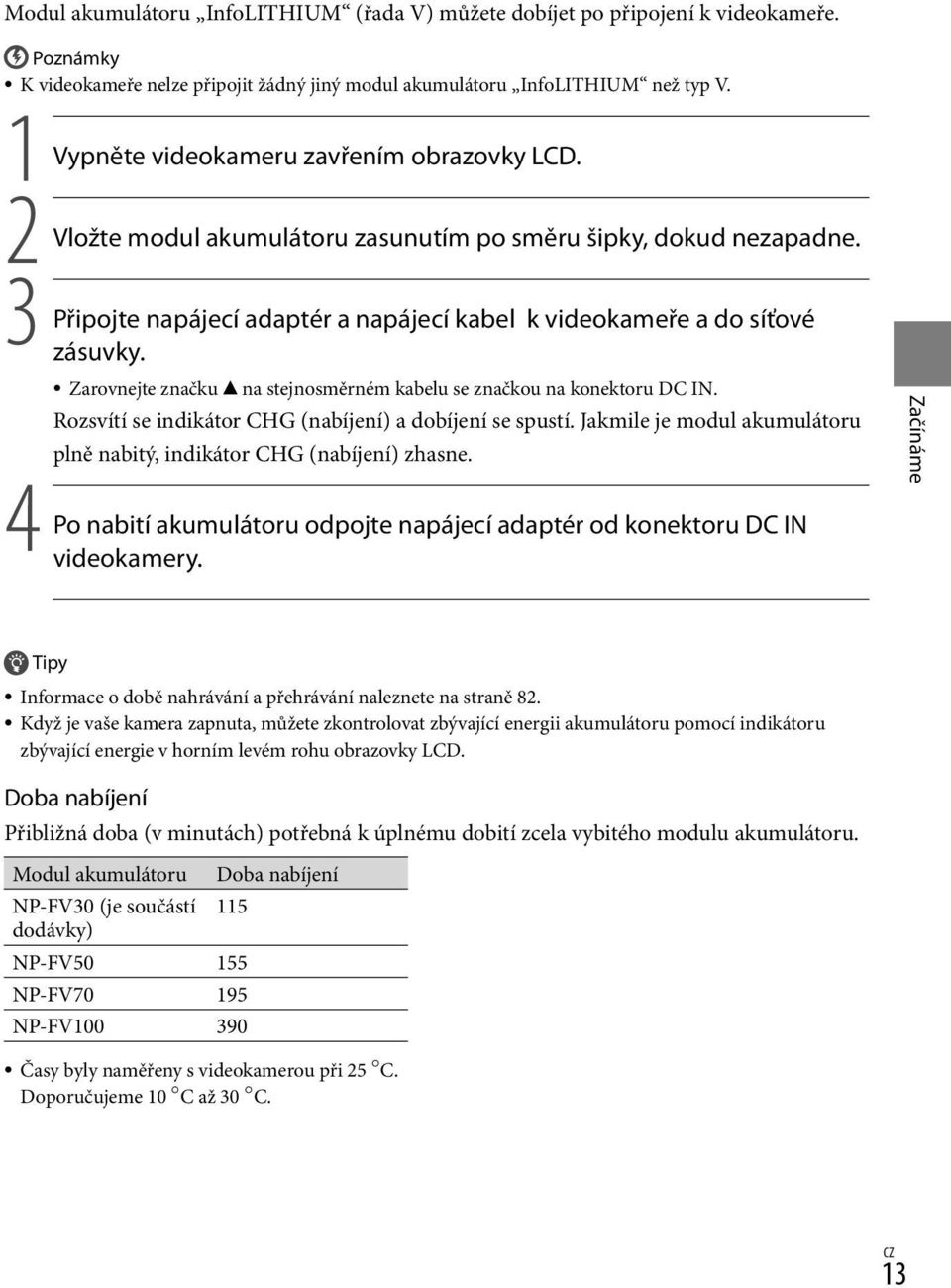 Modul akumulátoru „InfoLITHIUM“ (řada V) můžete dobíjet po připojení k videokameře.

Poznámky

• K videokameře nelze připojit žádný jiný modul akumulátoru „InfoLITHIUM“ než typ V.

1 Vypněte videokameru zavřením obrazovky LCD.

2 Vložte modul akumulátoru zasunutím po směru šipky, dokud nezapadne.

3 Připojte napájecí adaptér a napájecí kabel k videokameře a do síťové zásuvky.

• Zarovnejte značku ▲ na stejnosměrném kabelu se značkou na konektoru DC IN.

Rozsvítí se indikátor CHG (nabíjení) a dobíjení se spustí. Jakmile je modul akumulátoru plně nabitý, indikátor CHG (nabíjení) zhasne.

4 Po nabití akumulátoru odpojte napájecí adaptér od konektoru DC IN videokamery.

Začínáme

Tipy

• Informace o době nahrávání a přehrávání naleznete na straně 82.
• Když je vaše kamera zapnuta, můžete zkontrolovat zbývající energii akumulátoru pomocí indikátoru zbývající energie v horním levém rohu obrazovky LCD.

Doba nabíjení

Přibližná doba (v minutách) potřebná k úplnému dobití zcela vybitého modulu akumulátoru.

| Modul akumulátoru | Doba nabíjení |
|---|---|
| NP-FV30 (je součástí dodávky) | 115 |
| NP-FV50 | 155 |
| NP-FV70 | 195 |
| NP-FV100 | 390 |

• Časy byly naměřeny s videokamerou při 25 °C. Doporučujeme 10 °C až 30 °C.

CZ
13